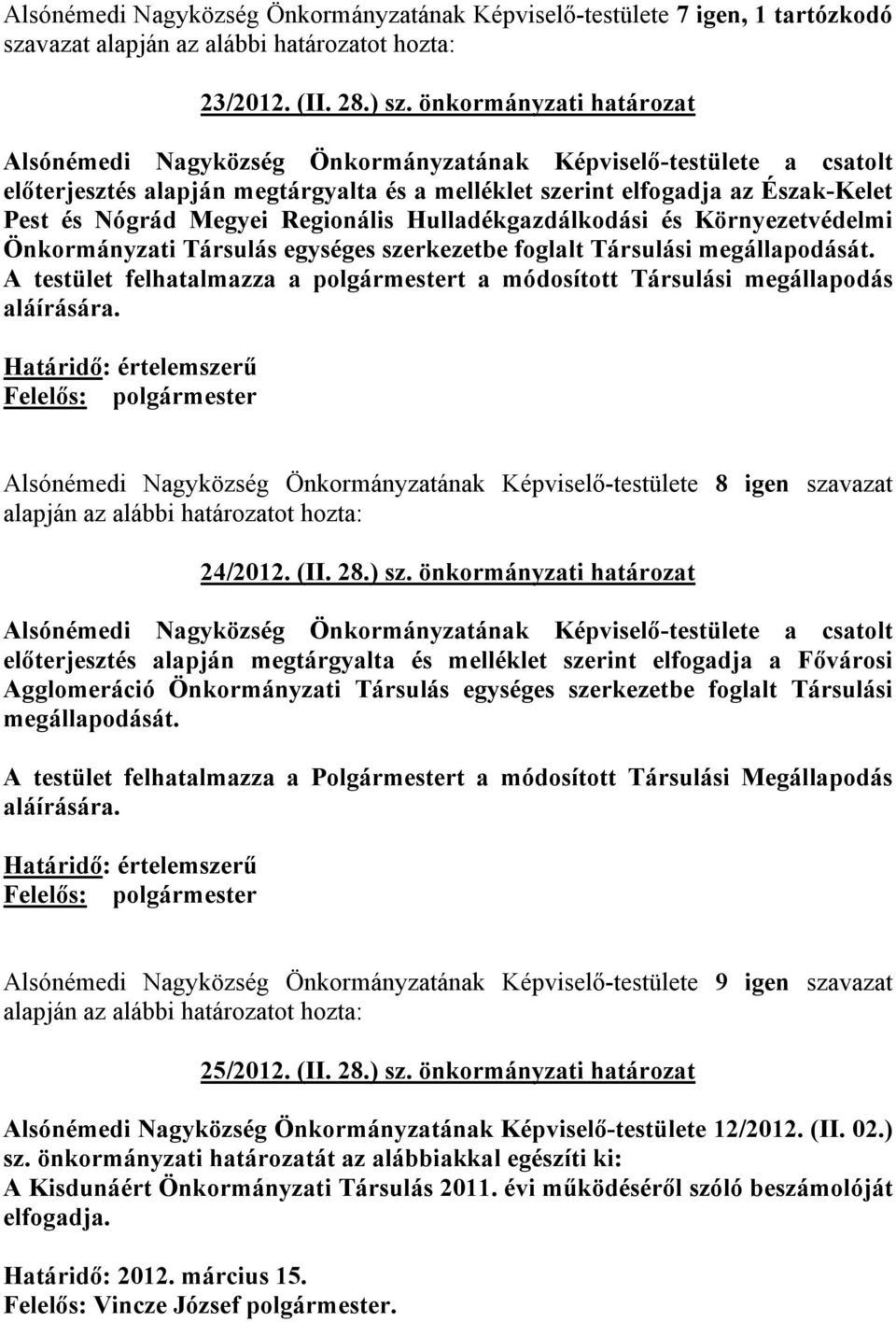 Alsónémedi Nagyközség Önkormányzatának Képviselő-testülete 7 igen, 1 tartózkodó szavazat alapján az alábbi határozatot hozta:

23/2012. (II. 28.) sz. önkormányzati határozat

Alsónémedi Nagyközség Önkormányzatának Képviselő-testülete a csatolt előterjesztés alapján megtárgyalta és a melléklet szerint elfogadja az Észak-Kelet Pest és Nógrád Megyei Regionális Hulladékgazdálkodási és Környezetvédelmi Önkormányzati Társulás egységes szerkezetbe foglalt Társulási megállapodását. A testület felhatalmazza a polgármestert a módosított Társulási megállapodás aláírására.

Határidő: értelemszerű
Felelős: polgármester

Alsónémedi Nagyközség Önkormányzatának Képviselő-testülete 8 igen szavazat alapján az alábbi határozatot hozta:

24/2012. (II. 28.) sz. önkormányzati határozat

Alsónémedi Nagyközség Önkormányzatának Képviselő-testülete a csatolt előterjesztés alapján megtárgyalta és melléklet szerint elfogadja a Fővárosi Agglomeráció Önkormányzati Társulás egységes szerkezetbe foglalt Társulási megállapodását.

A testület felhatalmazza a Polgármestert a módosított Társulási Megállapodás aláírására.

Határidő: értelemszerű
Felelős: polgármester

Alsónémedi Nagyközség Önkormányzatának Képviselő-testülete 9 igen szavazat alapján az alábbi határozatot hozta:

25/2012. (II. 28.) sz. önkormányzati határozat

Alsónémedi Nagyközség Önkormányzatának Képviselő-testülete 12/2012. (II. 02.) sz. önkormányzati határozatát az alábbiakkal egészíti ki:
A Kisdunáért Önkormányzati Társulás 2011. évi működéséről szóló beszámolóját elfogadja.

Határidő: 2012. március 15.
Felelős: Vincze József polgármester.